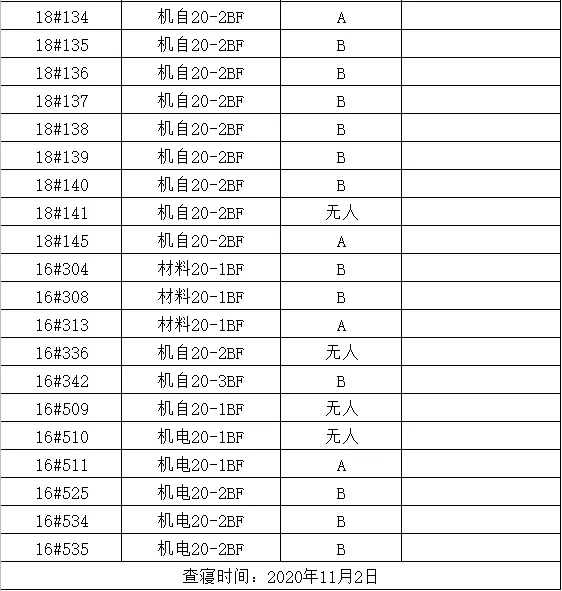 | 18#134 | 机自20-2BF | A |  |
|---|---|---|---|
| 18#135 | 机自20-2BF | B |  |
| 18#136 | 机自20-2BF | B |  |
| 18#137 | 机自20-2BF | B |  |
| 18#138 | 机自20-2BF | B |  |
| 18#139 | 机自20-2BF | B |  |
| 18#140 | 机自20-2BF | B |  |
| 18#141 | 机自20-2BF | 无人 |  |
| 18#145 | 机自20-2BF | A |  |
| 16#304 | 材料20-1BF | B |  |
| 16#308 | 材料20-1BF | B |  |
| 16#313 | 材料20-1BF | A |  |
| 16#336 | 机自20-2BF | 无人 |  |
| 16#342 | 机自20-3BF | B |  |
| 16#509 | 机自20-1BF | 无人 |  |
| 16#510 | 机电20-1BF | 无人 |  |
| 16#511 | 机电20-1BF | A |  |
| 16#525 | 机电20-2BF | B |  |
| 16#534 | 机电20-2BF | B |  |
| 16#535 | 机电20-2BF | B |  |

查寝时间：2020年11月2日